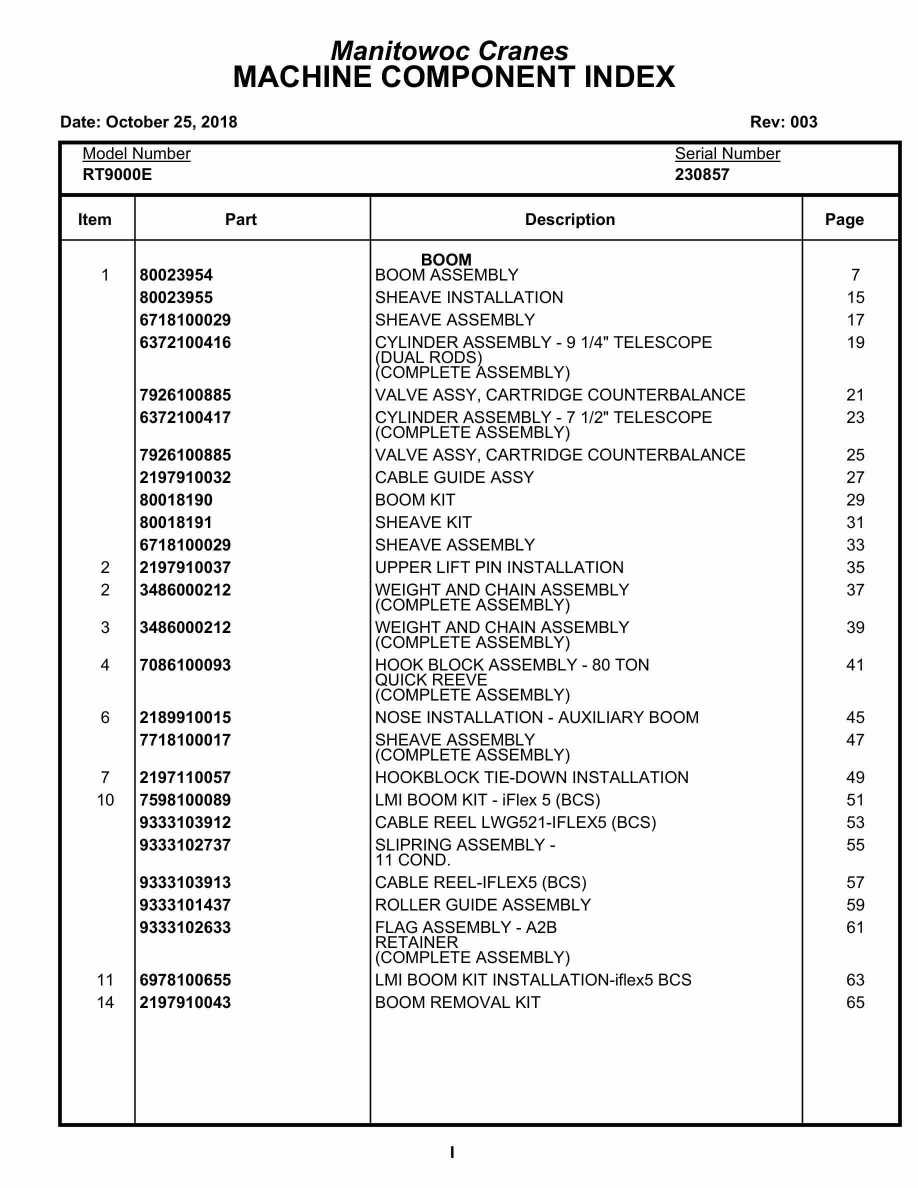 Manitowoc Cranes
MACHINE COMPONENT INDEX

Date: October 25, 2018

Rev: 003

Model Number
RT9000E

Serial Number
230857

| Item | Part | Description | Page |
|---|---|---|---|
| | | BOOM | |
| 1 | 80023954 | BOOM ASSEMBLY | 7 |
| | 80023955 | SHEAVE INSTALLATION | 15 |
| | 6718100029 | SHEAVE ASSEMBLY | 17 |
| | 6372100416 | CYLINDER ASSEMBLY - 9 1/4" TELESCOPE (DUAL RODS) (COMPLETE ASSEMBLY) | 19 |
| | 7926100885 | VALVE ASSY, CARTRIDGE COUNTERBALANCE | 21 |
| | 6372100417 | CYLINDER ASSEMBLY - 7 1/2" TELESCOPE (COMPLETE ASSEMBLY) | 23 |
| | 7926100885 | VALVE ASSY, CARTRIDGE COUNTERBALANCE | 25 |
| | 2197910032 | CABLE GUIDE ASSY | 27 |
| | 80018190 | BOOM KIT | 29 |
| | 80018191 | SHEAVE KIT | 31 |
| | 6718100029 | SHEAVE ASSEMBLY | 33 |
| 2 | 2197910037 | UPPER LIFT PIN INSTALLATION | 35 |
| 2 | 3486000212 | WEIGHT AND CHAIN ASSEMBLY (COMPLETE ASSEMBLY) | 37 |
| 3 | 3486000212 | WEIGHT AND CHAIN ASSEMBLY (COMPLETE ASSEMBLY) | 39 |
| 4 | 7086100093 | HOOK BLOCK ASSEMBLY - 80 TON QUICK REEVE (COMPLETE ASSEMBLY) | 41 |
| 6 | 2189910015 | NOSE INSTALLATION - AUXILIARY BOOM | 45 |
| | 7718100017 | SHEAVE ASSEMBLY (COMPLETE ASSEMBLY) | 47 |
| 7 | 2197110057 | HOOKBLOCK TIE-DOWN INSTALLATION | 49 |
| 10 | 7598100089 | LMI BOOM KIT - iFlex 5 (BCS) | 51 |
| | 9333103912 | CABLE REEL LWG521-IFLEX5 (BCS) | 53 |
| | 9333102737 | SLIPRING ASSEMBLY - 11 COND. | 55 |
| | 9333103913 | CABLE REEL-IFLEX5 (BCS) | 57 |
| | 9333101437 | ROLLER GUIDE ASSEMBLY | 59 |
| | 9333102633 | FLAG ASSEMBLY - A2B RETAINER (COMPLETE ASSEMBLY) | 61 |
| 11 | 6978100655 | LMI BOOM KIT INSTALLATION-iflex5 BCS | 63 |
| 14 | 2197910043 | BOOM REMOVAL KIT | 65 |

I